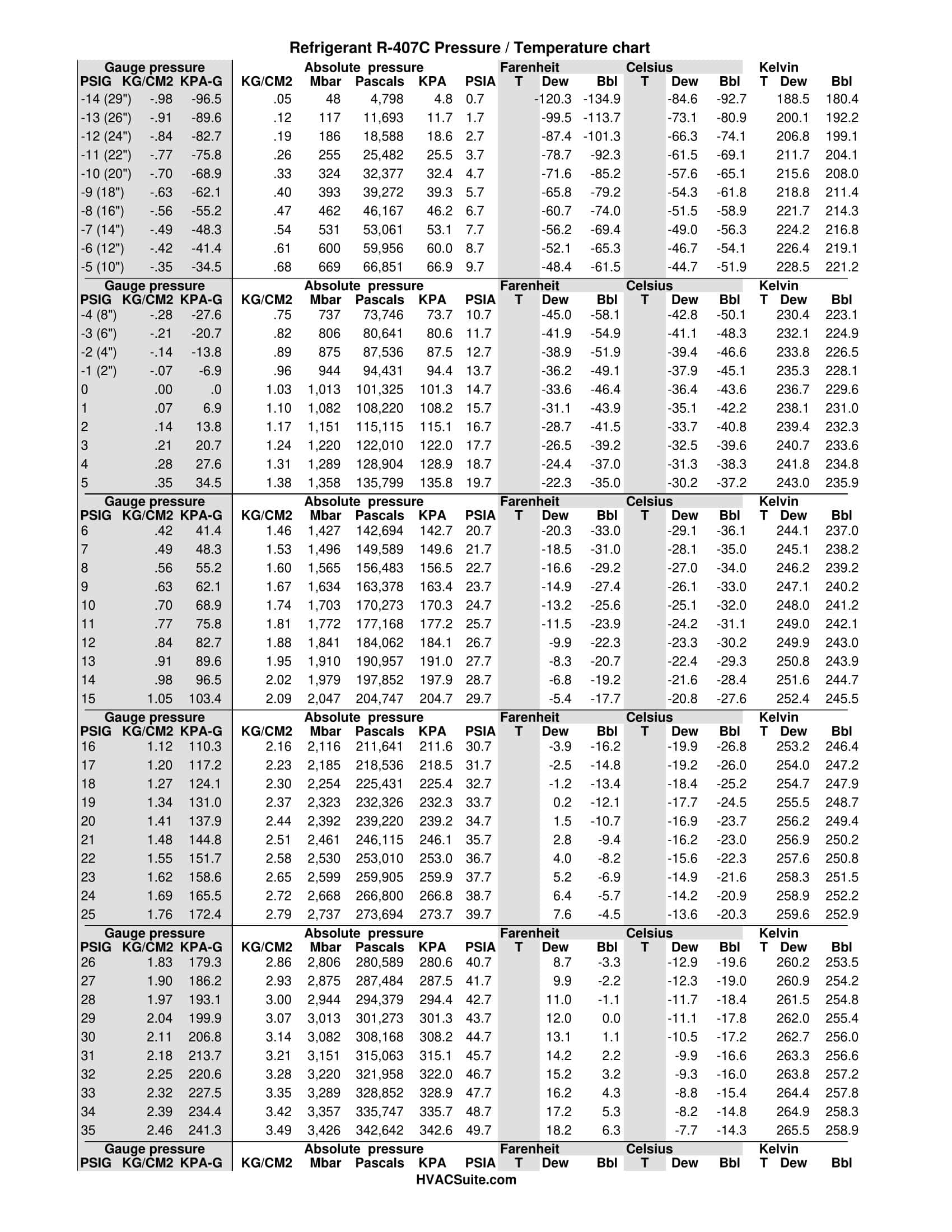 Refrigerant R-407C Pressure / Temperature chart

| Gauge pressure | | | Absolute pressure | | | | | Farenheit | | | Celsius | | | Kelvin | | |
|---|---|---|---|---|---|---|---|---|---|---|---|---|---|---|---|---|
| PSIG | KG/CM2 | KPA-G | KG/CM2 | Mbar | Pascals | KPA | PSIA | T | Dew | Bbl | T | Dew | Bbl | T | Dew | Bbl |
| -14 (29") | -.98 | -96.5 | .05 | 48 | 4,798 | 4.8 | 0.7 | | -120.3 | -134.9 | | -84.6 | -92.7 | | 188.5 | 180.4 |
| -13 (26") | -.91 | -89.6 | .12 | 117 | 11,693 | 11.7 | 1.7 | | -99.5 | -113.7 | | -73.1 | -80.9 | | 200.1 | 192.2 |
| -12 (24") | -.84 | -82.7 | .19 | 186 | 18,588 | 18.6 | 2.7 | | -87.4 | -101.3 | | -66.3 | -74.1 | | 206.8 | 199.1 |
| -11 (22") | -.77 | -75.8 | .26 | 255 | 25,482 | 25.5 | 3.7 | | -78.7 | -92.3 | | -61.5 | -69.1 | | 211.7 | 204.1 |
| -10 (20") | -.70 | -68.9 | .33 | 324 | 32,377 | 32.4 | 4.7 | | -71.6 | -85.2 | | -57.6 | -65.1 | | 215.6 | 208.0 |
| -9 (18") | -.63 | -62.1 | .40 | 393 | 39,272 | 39.3 | 5.7 | | -65.8 | -79.2 | | -54.3 | -61.8 | | 218.8 | 211.4 |
| -8 (16") | -.56 | -55.2 | .47 | 462 | 46,167 | 46.2 | 6.7 | | -60.7 | -74.0 | | -51.5 | -58.9 | | 221.7 | 214.3 |
| -7 (14") | -.49 | -48.3 | .54 | 531 | 53,061 | 53.1 | 7.7 | | -56.2 | -69.4 | | -49.0 | -56.3 | | 224.2 | 216.8 |
| -6 (12") | -.42 | -41.4 | .61 | 600 | 59,956 | 60.0 | 8.7 | | -52.1 | -65.3 | | -46.7 | -54.1 | | 226.4 | 219.1 |
| -5 (10") | -.35 | -34.5 | .68 | 669 | 66,851 | 66.9 | 9.7 | | -48.4 | -61.5 | | -44.7 | -51.9 | | 228.5 | 221.2 |
| Gauge pressure | | | Absolute pressure | | | | | Farenheit | | | Celsius | | | Kelvin | | |
| PSIG | KG/CM2 | KPA-G | KG/CM2 | Mbar | Pascals | KPA | PSIA | T | Dew | Bbl | T | Dew | Bbl | T | Dew | Bbl |
| -4 (8") | -.28 | -27.6 | .75 | 737 | 73,746 | 73.7 | 10.7 | | -45.0 | -58.1 | | -42.8 | -50.1 | | 230.4 | 223.1 |
| -3 (6") | -.21 | -20.7 | .82 | 806 | 80,641 | 80.6 | 11.7 | | -41.9 | -54.9 | | -41.1 | -48.3 | | 232.1 | 224.9 |
| -2 (4") | -.14 | -13.8 | .89 | 875 | 87,536 | 87.5 | 12.7 | | -38.9 | -51.9 | | -39.4 | -46.6 | | 233.8 | 226.5 |
| -1 (2") | -.07 | -6.9 | .96 | 944 | 94,431 | 94.4 | 13.7 | | -36.2 | -49.1 | | -37.9 | -45.1 | | 235.3 | 228.1 |
| 0 | .00 | .0 | 1.03 | 1,013 | 101,325 | 101.3 | 14.7 | | -33.6 | -46.4 | | -36.4 | -43.6 | | 236.7 | 229.6 |
| 1 | .07 | 6.9 | 1.10 | 1,082 | 108,220 | 108.2 | 15.7 | | -31.1 | -43.9 | | -35.1 | -42.2 | | 238.1 | 231.0 |
| 2 | .14 | 13.8 | 1.17 | 1,151 | 115,115 | 115.1 | 16.7 | | -28.7 | -41.5 | | -33.7 | -40.8 | | 239.4 | 232.3 |
| 3 | .21 | 20.7 | 1.24 | 1,220 | 122,010 | 122.0 | 17.7 | | -26.5 | -39.2 | | -32.5 | -39.6 | | 240.7 | 233.6 |
| 4 | .28 | 27.6 | 1.31 | 1,289 | 128,904 | 128.9 | 18.7 | | -24.4 | -37.0 | | -31.3 | -38.3 | | 241.8 | 234.8 |
| 5 | .35 | 34.5 | 1.38 | 1,358 | 135,799 | 135.8 | 19.7 | | -22.3 | -35.0 | | -30.2 | -37.2 | | 243.0 | 235.9 |
| Gauge pressure | | | Absolute pressure | | | | | Farenheit | | | Celsius | | | Kelvin | | |
| PSIG | KG/CM2 | KPA-G | KG/CM2 | Mbar | Pascals | KPA | PSIA | T | Dew | Bbl | T | Dew | Bbl | T | Dew | Bbl |
| 6 | .42 | 41.4 | 1.46 | 1,427 | 142,694 | 142.7 | 20.7 | | -20.3 | -33.0 | | -29.1 | -36.1 | | 244.1 | 237.0 |
| 7 | .49 | 48.3 | 1.53 | 1,496 | 149,589 | 149.6 | 21.7 | | -18.5 | -31.0 | | -28.1 | -35.0 | | 245.1 | 238.2 |
| 8 | .56 | 55.2 | 1.60 | 1,565 | 156,483 | 156.5 | 22.7 | | -16.6 | -29.2 | | -27.0 | -34.0 | | 246.2 | 239.2 |
| 9 | .63 | 62.1 | 1.67 | 1,634 | 163,378 | 163.4 | 23.7 | | -14.9 | -27.4 | | -26.1 | -33.0 | | 247.1 | 240.2 |
| 10 | .70 | 68.9 | 1.74 | 1,703 | 170,273 | 170.3 | 24.7 | | -13.2 | -25.6 | | -25.1 | -32.0 | | 248.0 | 241.2 |
| 11 | .77 | 75.8 | 1.81 | 1,772 | 177,168 | 177.2 | 25.7 | | -11.5 | -23.9 | | -24.2 | -31.1 | | 249.0 | 242.1 |
| 12 | .84 | 82.7 | 1.88 | 1,841 | 184,062 | 184.1 | 26.7 | | -9.9 | -22.3 | | -23.3 | -30.2 | | 249.9 | 243.0 |
| 13 | .91 | 89.6 | 1.95 | 1,910 | 190,957 | 191.0 | 27.7 | | -8.3 | -20.7 | | -22.4 | -29.3 | | 250.8 | 243.9 |
| 14 | .98 | 96.5 | 2.02 | 1,979 | 197,852 | 197.9 | 28.7 | | -6.8 | -19.2 | | -21.6 | -28.4 | | 251.6 | 244.7 |
| 15 | 1.05 | 103.4 | 2.09 | 2,047 | 204,747 | 204.7 | 29.7 | | -5.4 | -17.7 | | -20.8 | -27.6 | | 252.4 | 245.5 |
| Gauge pressure | | | Absolute pressure | | | | | Farenheit | | | Celsius | | | Kelvin | | |
| PSIG | KG/CM2 | KPA-G | KG/CM2 | Mbar | Pascals | KPA | PSIA | T | Dew | Bbl | T | Dew | Bbl | T | Dew | Bbl |
| 16 | 1.12 | 110.3 | 2.16 | 2,116 | 211,641 | 211.6 | 30.7 | | -3.9 | -16.2 | | -19.9 | -26.8 | | 253.2 | 246.4 |
| 17 | 1.20 | 117.2 | 2.23 | 2,185 | 218,536 | 218.5 | 31.7 | | -2.5 | -14.8 | | -19.2 | -26.0 | | 254.0 | 247.2 |
| 18 | 1.27 | 124.1 | 2.30 | 2,254 | 225,431 | 225.4 | 32.7 | | -1.2 | -13.4 | | -18.4 | -25.2 | | 254.7 | 247.9 |
| 19 | 1.34 | 131.0 | 2.37 | 2,323 | 232,326 | 232.3 | 33.7 | | 0.2 | -12.1 | | -17.7 | -24.5 | | 255.5 | 248.7 |
| 20 | 1.41 | 137.9 | 2.44 | 2,392 | 239,220 | 239.2 | 34.7 | | 1.5 | -10.7 | | -16.9 | -23.7 | | 256.2 | 249.4 |
| 21 | 1.48 | 144.8 | 2.51 | 2,461 | 246,115 | 246.1 | 35.7 | | 2.8 | -9.4 | | -16.2 | -23.0 | | 256.9 | 250.2 |
| 22 | 1.55 | 151.7 | 2.58 | 2,530 | 253,010 | 253.0 | 36.7 | | 4.0 | -8.2 | | -15.6 | -22.3 | | 257.6 | 250.8 |
| 23 | 1.62 | 158.6 | 2.65 | 2,599 | 259,905 | 259.9 | 37.7 | | 5.2 | -6.9 | | -14.9 | -21.6 | | 258.3 | 251.5 |
| 24 | 1.69 | 165.5 | 2.72 | 2,668 | 266,800 | 266.8 | 38.7 | | 6.4 | -5.7 | | -14.2 | -20.9 | | 258.9 | 252.2 |
| 25 | 1.76 | 172.4 | 2.79 | 2,737 | 273,694 | 273.7 | 39.7 | | 7.6 | -4.5 | | -13.6 | -20.3 | | 259.6 | 252.9 |
| Gauge pressure | | | Absolute pressure | | | | | Farenheit | | | Celsius | | | Kelvin | | |
| PSIG | KG/CM2 | KPA-G | KG/CM2 | Mbar | Pascals | KPA | PSIA | T | Dew | Bbl | T | Dew | Bbl | T | Dew | Bbl |
| 26 | 1.83 | 179.3 | 2.86 | 2,806 | 280,589 | 280.6 | 40.7 | | 8.7 | -3.3 | | -12.9 | -19.6 | | 260.2 | 253.5 |
| 27 | 1.90 | 186.2 | 2.93 | 2,875 | 287,484 | 287.5 | 41.7 | | 9.9 | -2.2 | | -12.3 | -19.0 | | 260.9 | 254.2 |
| 28 | 1.97 | 193.1 | 3.00 | 2,944 | 294,379 | 294.4 | 42.7 | | 11.0 | -1.1 | | -11.7 | -18.4 | | 261.5 | 254.8 |
| 29 | 2.04 | 199.9 | 3.07 | 3,013 | 301,273 | 301.3 | 43.7 | | 12.0 | 0.0 | | -11.1 | -17.8 | | 262.0 | 255.4 |
| 30 | 2.11 | 206.8 | 3.14 | 3,082 | 308,168 | 308.2 | 44.7 | | 13.1 | 1.1 | | -10.5 | -17.2 | | 262.7 | 256.0 |
| 31 | 2.18 | 213.7 | 3.21 | 3,151 | 315,063 | 315.1 | 45.7 | | 14.2 | 2.2 | | -9.9 | -16.6 | | 263.3 | 256.6 |
| 32 | 2.25 | 220.6 | 3.28 | 3,220 | 321,958 | 322.0 | 46.7 | | 15.2 | 3.2 | | -9.3 | -16.0 | | 263.8 | 257.2 |
| 33 | 2.32 | 227.5 | 3.35 | 3,289 | 328,852 | 328.9 | 47.7 | | 16.2 | 4.3 | | -8.8 | -15.4 | | 264.4 | 257.8 |
| 34 | 2.39 | 234.4 | 3.42 | 3,357 | 335,747 | 335.7 | 48.7 | | 17.2 | 5.3 | | -8.2 | -14.8 | | 264.9 | 258.3 |
| 35 | 2.46 | 241.3 | 3.49 | 3,426 | 342,642 | 342.6 | 49.7 | | 18.2 | 6.3 | | -7.7 | -14.3 | | 265.5 | 258.9 |
| Gauge pressure | | | Absolute pressure | | | | | Farenheit | | | Celsius | | | Kelvin | | |
| PSIG | KG/CM2 | KPA-G | KG/CM2 | Mbar | Pascals | KPA | PSIA | T | Dew | Bbl | T | Dew | Bbl | T | Dew | Bbl |

HVACSuite.com